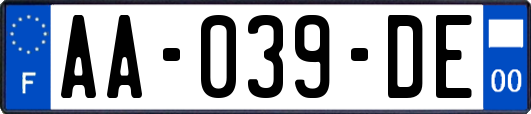 F
AA-039-DE
00